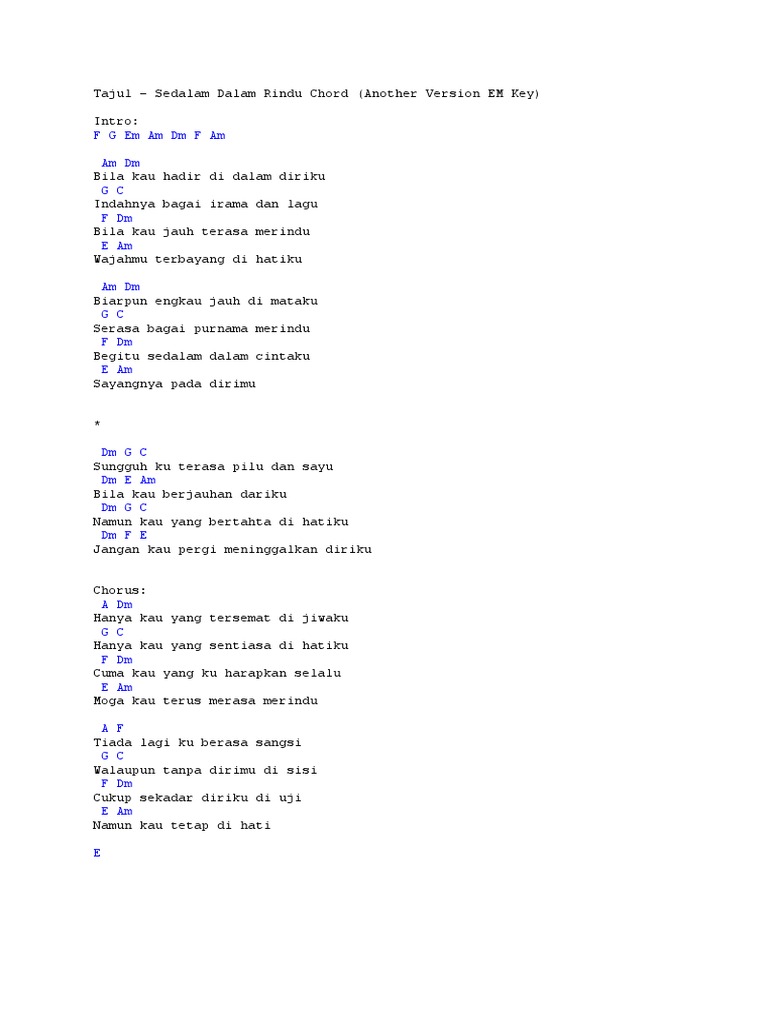 Tajul – Sedalam Dalam Rindu Chord (Another Version EM Key)

Intro:
F G Em Am Dm F Am

Am Dm
Bila kau hadir di dalam diriku
G C
Indahnya bagai irama dan lagu
F Dm
Bila kau jauh terasa merindu
E Am
Wajahmu terbayang di hatiku

Am Dm
Biarpun engkau jauh di mataku
G C
Serasa bagai purnama merindu
F Dm
Begitu sedalam dalam cintaku
E Am
Sayangnya pada dirimu

*

Dm G C
Sungguh ku terasa pilu dan sayu
Dm E Am
Bila kau berjauhan dariku
Dm G C
Namun kau yang bertahta di hatiku
Dm F E
Jangan kau pergi meninggalkan diriku

Chorus:
A Dm
Hanya kau yang tersemat di jiwaku
G C
Hanya kau yang sentiasa di hatiku
F Dm
Cuma kau yang ku harapkan selalu
E Am
Moga kau terus merasa merindu

A F
Tiada lagi ku berasa sangsi
G C
Walaupun tanpa dirimu di sisi
F Dm
Cukup sekadar diriku di uji
E Am
Namun kau tetap di hati

E